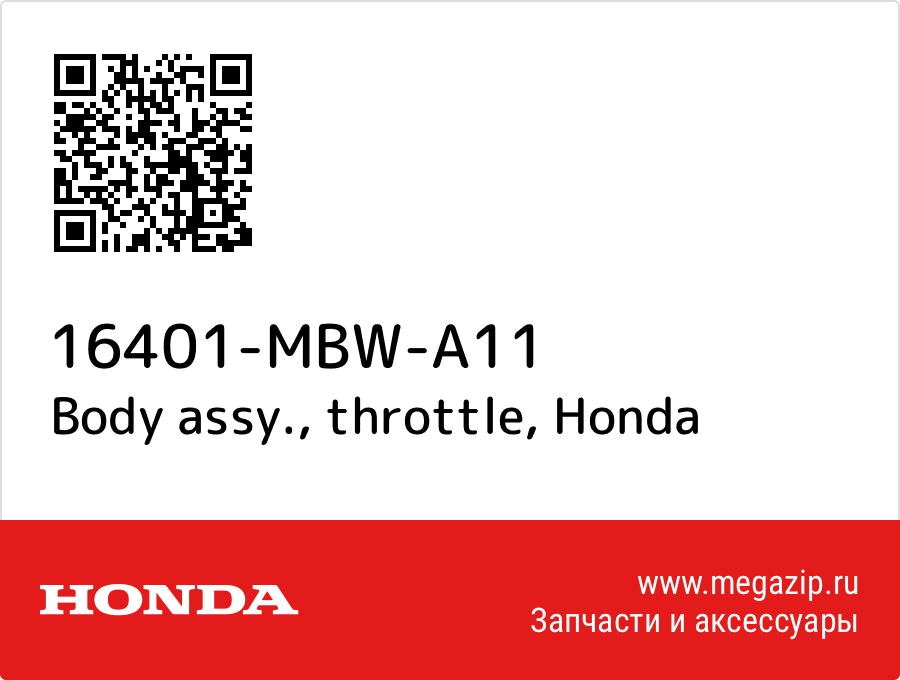 16401-MBW-A11
Body assy., throttle, Honda

HONDA

www.megazip.ru
Запчасти и аксессуары